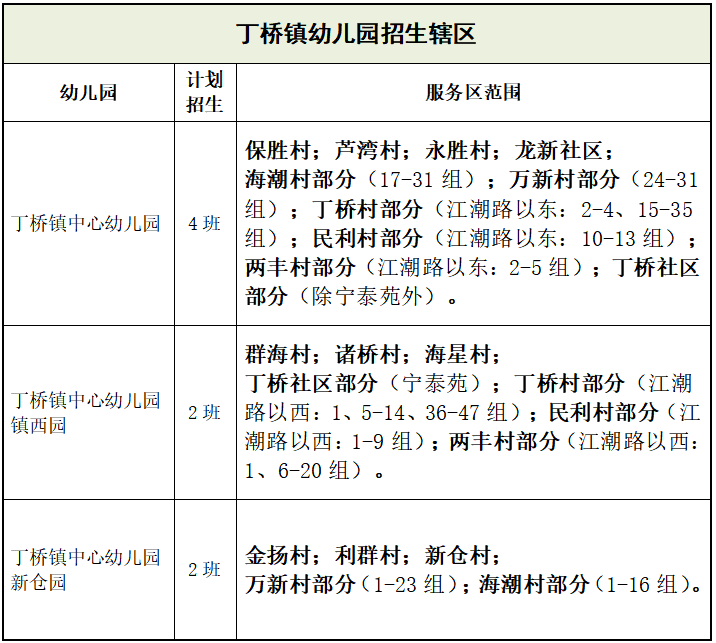 丁桥镇幼儿园招生辖区

| 幼儿园 | 计划招生 | 服务区范围 |
|---|---|---|
| 丁桥镇中心幼儿园 | 4 班 | 保胜村；芦湾村；永胜村；龙新社区；海潮村部分（17-31 组）；万新村部分（24-31 组）；丁桥村部分（江潮路以东：2-4、15-35 组）；民利村部分（江潮路以东：10-13 组）；两丰村部分（江潮路以东：2-5 组）；丁桥社区部分（除宁泰苑外）。 |
| 丁桥镇中心幼儿园镇西园 | 2 班 | 群海村；诸桥村；海星村；丁桥社区部分（宁泰苑）；丁桥村部分（江潮路以西：1、5-14、36-47 组）；民利村部分（江潮路以西：1-9 组）；两丰村部分（江潮路以西：1、6-20 组）。 |
| 丁桥镇中心幼儿园新仓园 | 2 班 | 金扬村；利群村；新仓村；万新村部分（1-23 组）；海潮村部分（1-16 组）。 |